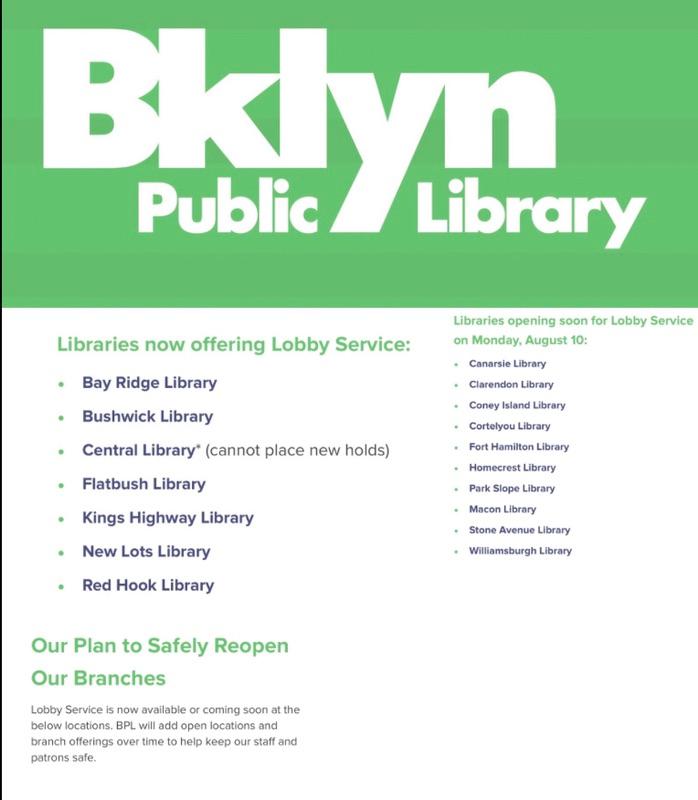 Bklyn
Public Library

Libraries now offering Lobby Service:

• Bay Ridge Library
• Bushwick Library
• Central Library* (cannot place new holds)
• Flatbush Library
• Kings Highway Library
• New Lots Library
• Red Hook Library

Our Plan to Safely Reopen Our Branches

Lobby Service is now available or coming soon at the below locations. BPL will add open locations and branch offerings over time to help keep our staff and patrons safe.

Libraries opening soon for Lobby Service on Monday, August 10:

• Canarsie Library
• Clarendon Library
• Coney Island Library
• Cortelyou Library
• Fort Hamilton Library
• Homecrest Library
• Park Slope Library
• Macon Library
• Stone Avenue Library
• Williamsburgh Library